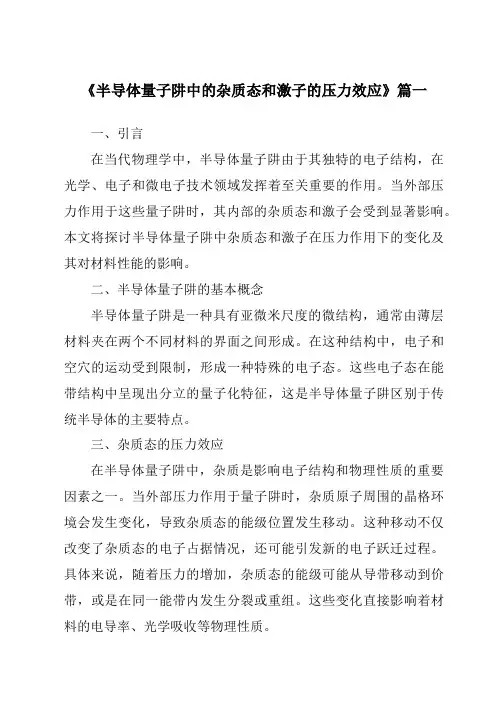 《半导体量子阱中的杂质态和激子的压力效应》篇一

一、引言

在当代物理学中，半导体量子阱由于其独特的电子结构，在光学、电子和微电子技术领域发挥着至关重要的作用。当外部压力作用于这些量子阱时，其内部的杂质态和激子会受到显著影响。本文将探讨半导体量子阱中杂质态和激子在压力作用下的变化及其对材料性能的影响。

二、半导体量子阱的基本概念

半导体量子阱是一种具有亚微米尺度的微结构，通常由薄层材料夹在两个不同材料的界面之间形成。在这种结构中，电子和空穴的运动受到限制，形成一种特殊的电子态。这些电子态在能带结构中呈现出分立的量子化特征，这是半导体量子阱区别于传统半导体的主要特点。

三、杂质态的压力效应

在半导体量子阱中，杂质是影响电子结构和物理性质的重要因素之一。当外部压力作用于量子阱时，杂质原子周围的晶格环境会发生变化，导致杂质态的能级位置发生移动。这种移动不仅改变了杂质态的电子占据情况，还可能引发新的电子跃迁过程。具体来说，随着压力的增加，杂质态的能级可能从导带移动到价带，或是在同一能带内发生分裂或重组。这些变化直接影响着材料的电导率、光学吸收等物理性质。